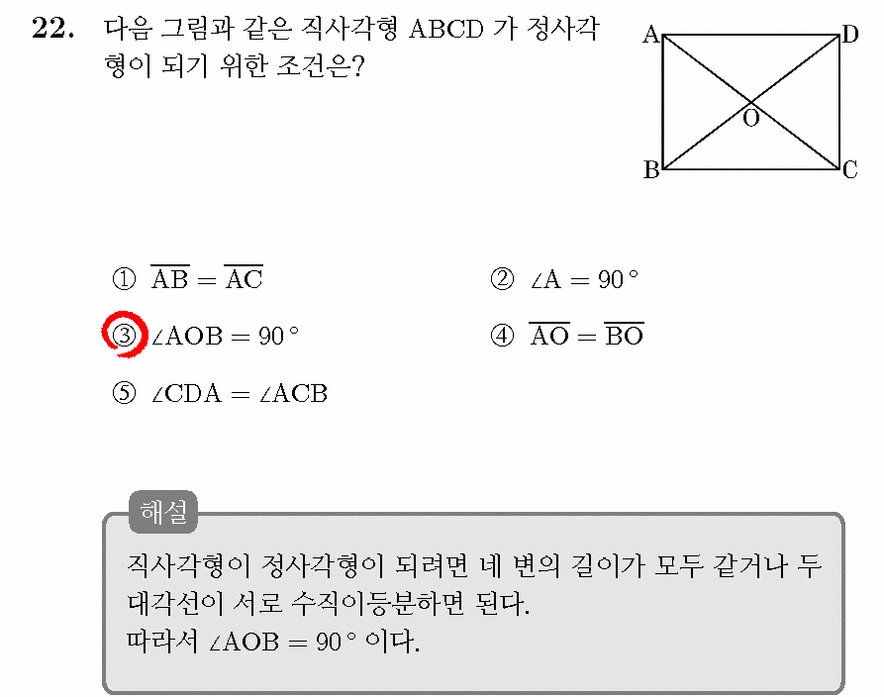 22. 다음 그림과 같은 직사각형 ABCD 가 정사각형이 되기 위한 조건은?

A D O B C

① $\overline{AB} = \overline{AC}$

② $\angle A = 90°$

③ $\angle AOB = 90°$

④ $\overline{AO} = \overline{BO}$

⑤ $\angle CDA = \angle ACB$

해설

직사각형이 정사각형이 되려면 네 변의 길이가 모두 같거나 두 대각선이 서로 수직이등분하면 된다.
따라서 $\angle AOB = 90°$ 이다.